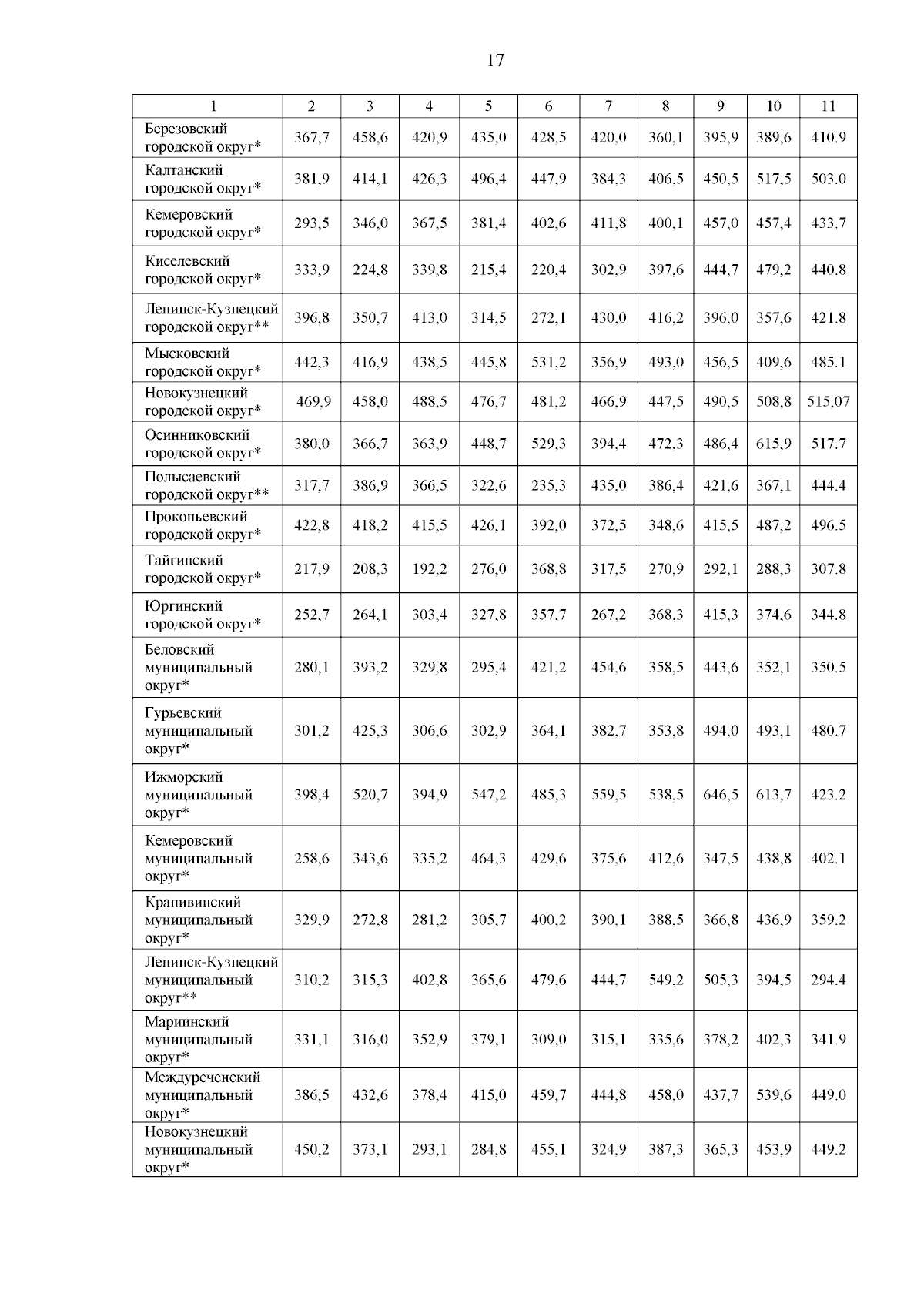 17

| 1 | 2 | 3 | 4 | 5 | 6 | 7 | 8 | 9 | 10 | 11 |
|---|---|---|---|---|---|---|---|---|---|---|
| Березовский городской округ* | 367,7 | 458,6 | 420,9 | 435,0 | 428,5 | 420,0 | 360,1 | 395,9 | 389,6 | 410.9 |
| Калтанский городской округ* | 381,9 | 414,1 | 426,3 | 496,4 | 447,9 | 384,3 | 406,5 | 450,5 | 517,5 | 503.0 |
| Кемеровский городской округ* | 293,5 | 346,0 | 367,5 | 381,4 | 402,6 | 411,8 | 400,1 | 457,0 | 457,4 | 433.7 |
| Киселевский городской округ* | 333,9 | 224,8 | 339,8 | 215,4 | 220,4 | 302,9 | 397,6 | 444,7 | 479,2 | 440.8 |
| Ленинск-Кузнецкий городской округ** | 396,8 | 350,7 | 413,0 | 314,5 | 272,1 | 430,0 | 416,2 | 396,0 | 357,6 | 421.8 |
| Мысковский городской округ* | 442,3 | 416,9 | 438,5 | 445,8 | 531,2 | 356,9 | 493,0 | 456,5 | 409,6 | 485.1 |
| Новокузнецкий городской округ* | 469,9 | 458,0 | 488,5 | 476,7 | 481,2 | 466,9 | 447,5 | 490,5 | 508,8 | 515,07 |
| Осинниковский городской округ* | 380,0 | 366,7 | 363,9 | 448,7 | 529,3 | 394,4 | 472,3 | 486,4 | 615,9 | 517.7 |
| Полысаевский городской округ** | 317,7 | 386,9 | 366,5 | 322,6 | 235,3 | 435,0 | 386,4 | 421,6 | 367,1 | 444.4 |
| Прокопьевский городской округ* | 422,8 | 418,2 | 415,5 | 426,1 | 392,0 | 372,5 | 348,6 | 415,5 | 487,2 | 496.5 |
| Тайгинский городской округ* | 217,9 | 208,3 | 192,2 | 276,0 | 368,8 | 317,5 | 270,9 | 292,1 | 288,3 | 307.8 |
| Юргинский городской округ* | 252,7 | 264,1 | 303,4 | 327,8 | 357,7 | 267,2 | 368,3 | 415,3 | 374,6 | 344.8 |
| Беловский муниципальный округ* | 280,1 | 393,2 | 329,8 | 295,4 | 421,2 | 454,6 | 358,5 | 443,6 | 352,1 | 350.5 |
| Гурьевский муниципальный округ* | 301,2 | 425,3 | 306,6 | 302,9 | 364,1 | 382,7 | 353,8 | 494,0 | 493,1 | 480.7 |
| Ижморский муниципальный округ* | 398,4 | 520,7 | 394,9 | 547,2 | 485,3 | 559,5 | 538,5 | 646,5 | 613,7 | 423.2 |
| Кемеровский муниципальный округ* | 258,6 | 343,6 | 335,2 | 464,3 | 429,6 | 375,6 | 412,6 | 347,5 | 438,8 | 402.1 |
| Крапивинский муниципальный округ* | 329,9 | 272,8 | 281,2 | 305,7 | 400,2 | 390,1 | 388,5 | 366,8 | 436,9 | 359.2 |
| Ленинск-Кузнецкий муниципальный округ** | 310,2 | 315,3 | 402,8 | 365,6 | 479,6 | 444,7 | 549,2 | 505,3 | 394,5 | 294.4 |
| Мариинский муниципальный округ* | 331,1 | 316,0 | 352,9 | 379,1 | 309,0 | 315,1 | 335,6 | 378,2 | 402,3 | 341.9 |
| Междуреченский муниципальный округ* | 386,5 | 432,6 | 378,4 | 415,0 | 459,7 | 444,8 | 458,0 | 437,7 | 539,6 | 449.0 |
| Новокузнецкий муниципальный округ* | 450,2 | 373,1 | 293,1 | 284,8 | 455,1 | 324,9 | 387,3 | 365,3 | 453,9 | 449.2 |